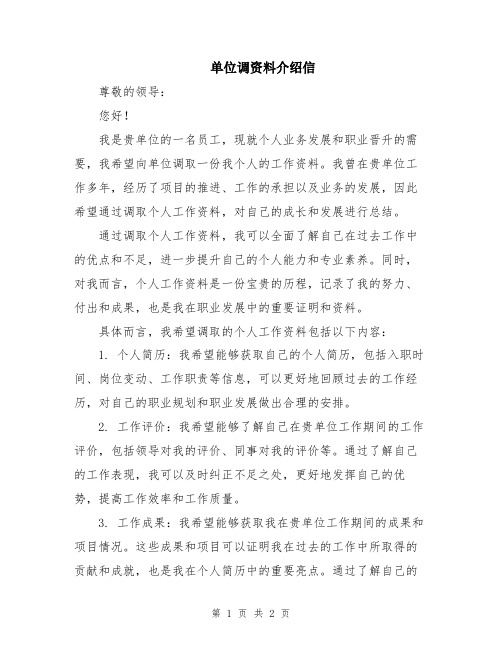 单位调资料介绍信

尊敬的领导：

您好！

我是贵单位的一名员工，现就个人业务发展和职业晋升的需要，我希望向单位调取一份我个人的工作资料。我曾在贵单位工作多年，经历了项目的推进、工作的承担以及业务的发展，因此希望通过调取个人工作资料，对自己的成长和发展进行总结。

通过调取个人工作资料，我可以全面了解自己在过去工作中的优点和不足，进一步提升自己的个人能力和专业素养。同时，对我而言，个人工作资料是一份宝贵的历程，记录了我的努力、付出和成果，也是我在职业发展中的重要证明和资料。

具体而言，我希望调取的个人工作资料包括以下内容：

1. 个人简历：我希望能够获取自己的个人简历，包括入职时间、岗位变动、工作职责等信息，可以更好地回顾过去的工作经历，对自己的职业规划和职业发展做出合理的安排。

2. 工作评价：我希望能够了解自己在贵单位工作期间的工作评价，包括领导对我的评价、同事对我的评价等。通过了解自己的工作表现，我可以及时纠正不足之处，更好地发挥自己的优势，提高工作效率和工作质量。

3. 工作成果：我希望能够获取我在贵单位工作期间的成果和项目情况。这些成果和项目可以证明我在过去的工作中所取得的贡献和成就，也是我在个人简历中的重要亮点。通过了解自己的

第 1 页 共 2 页